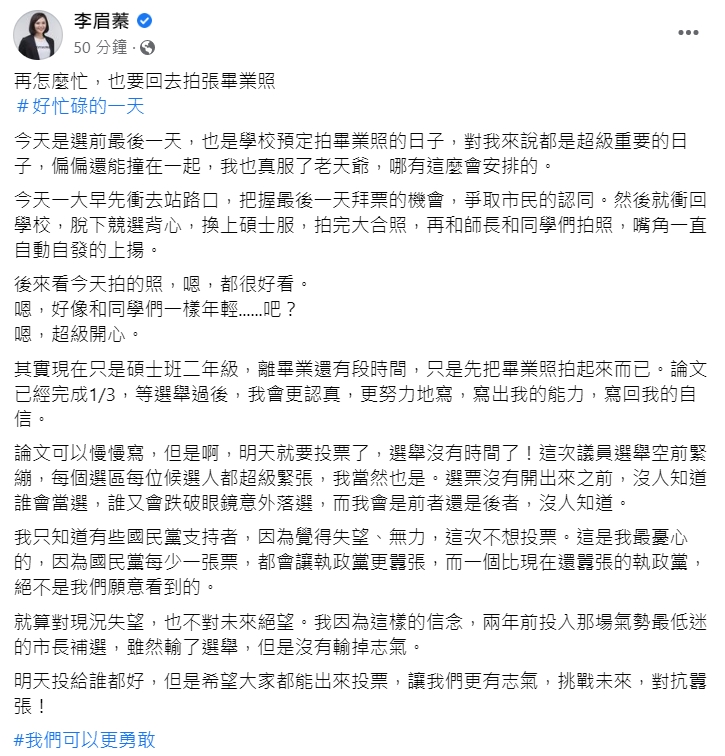 李眉蓁
50 分鐘 ·

再怎麼忙，也要回去拍張畢業照
#好忙碌的一天

今天是選前最後一天，也是學校預定拍畢業照的日子，對我來說都是超級重要的日子，偏偏還能撞在一起，我也真服了老天爺，哪有這麼會安排的。

今天一大早先衝去站路口，把握最後一天拜票的機會，爭取市民的認同。然後就衝回學校，脫下競選背心，換上碩士服，拍完大合照，再和師長和同學們拍照，嘴角一直自動自發的上揚。

後來看今天拍的照，嗯，都很好看。
嗯，好像和同學們一樣年輕......吧？
嗯，超級開心。

其實現在只是碩士班二年級，離畢業還有段時間，只是先把畢業照拍起來而已。論文已經完成1/3，等選舉過後，我會更認真，更努力地寫，寫出我的能力，寫回我的自信。

論文可以慢慢寫，但是啊，明天就要投票了，選舉沒有時間了！這次議員選舉空前緊繃，每個選區每位候選人都超級緊張，我當然也是。選票沒有開出來之前，沒人知道誰會當選，誰又會跌破眼鏡意外落選，而我會是前者還是後者，沒人知道。

我只知道有些國民黨支持者，因為覺得失望、無力，這次不想投票。這是我最憂心的，因為國民黨每少一張票，都會讓執政黨更囂張，而一個比現在還囂張的執政黨，絕不是我們願意看到的。

就算對現況失望，也不對未來絕望。我因為這樣的信念，兩年前投入那場氣勢最低迷的市長補選，雖然輸了選舉，但是沒有輸掉志氣。

明天投給誰都好，但是希望大家都能出來投票，讓我們更有志氣，挑戰未來，對抗囂張！

#我們可以更勇敢